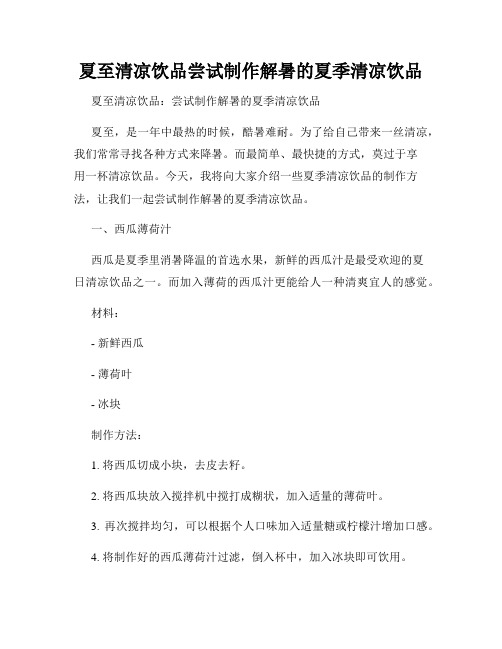 夏至清凉饮品尝试制作解暑的夏季清凉饮品

夏至清凉饮品：尝试制作解暑的夏季清凉饮品

夏至，是一年中最热的时候，酷暑难耐。为了给自己带来一丝清凉，我们常常寻找各种方式来降暑。而最简单、最快捷的方式，莫过于享用一杯清凉饮品。今天，我将向大家介绍一些夏季清凉饮品的制作方法，让我们一起尝试制作解暑的夏季清凉饮品。

一、西瓜薄荷汁

西瓜是夏季里消暑降温的首选水果，新鲜的西瓜汁是最受欢迎的夏日清凉饮品之一。而加入薄荷的西瓜汁更能给人一种清爽宜人的感觉。

材料：

- 新鲜西瓜

- 薄荷叶

- 冰块

制作方法：

1. 将西瓜切成小块，去皮去籽。

2. 将西瓜块放入搅拌机中搅打成糊状，加入适量的薄荷叶。

3. 再次搅拌均匀，可以根据个人口味加入适量糖或柠檬汁增加口感。

4. 将制作好的西瓜薄荷汁过滤，倒入杯中，加入冰块即可饮用。